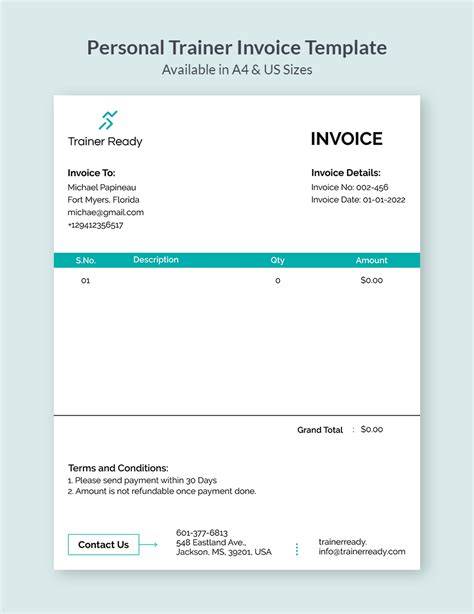 Personal Trainer Invoice Template
Available in A4 & US Sizes

Trainer Ready

INVOICE

Invoice To:
Michael Papineau
Fort Myers, Florida
michae@gmail.com
+129412356517

Invoice Details:
Invoice No: 002-456
Invoice Date: 01-01-2022

| S.No. | Description | Qty | Amount |
|---|---|---|---|
| 01 | | 0 | $0.00 |

Grand Total : $0.00

Terms and Conditions:
1. Please send payment within 30 Days
2. Amount is not refundable once payment done.

Contact Us

601-377-6813
548 Eastland Ave.,
Jackson, MS, 39201, USA

trainerready.
info@trainerready.com